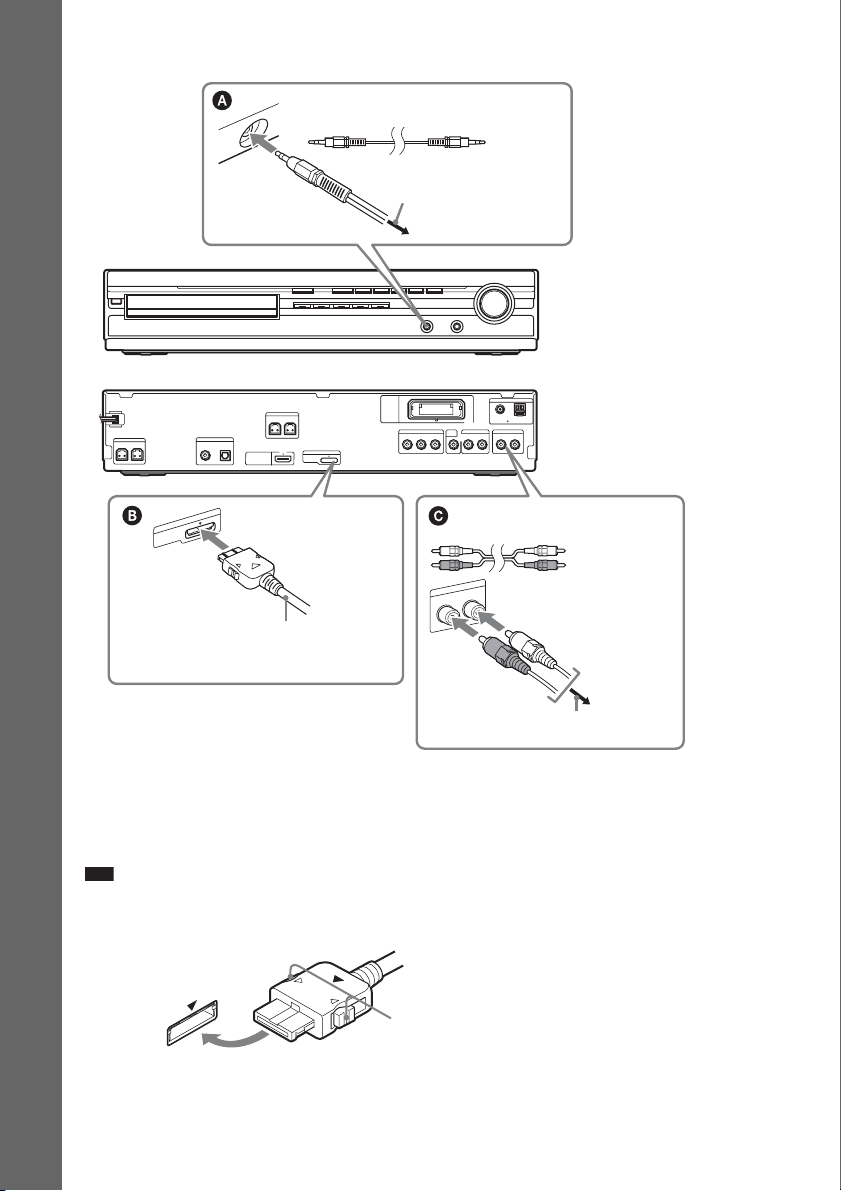 A

B

C